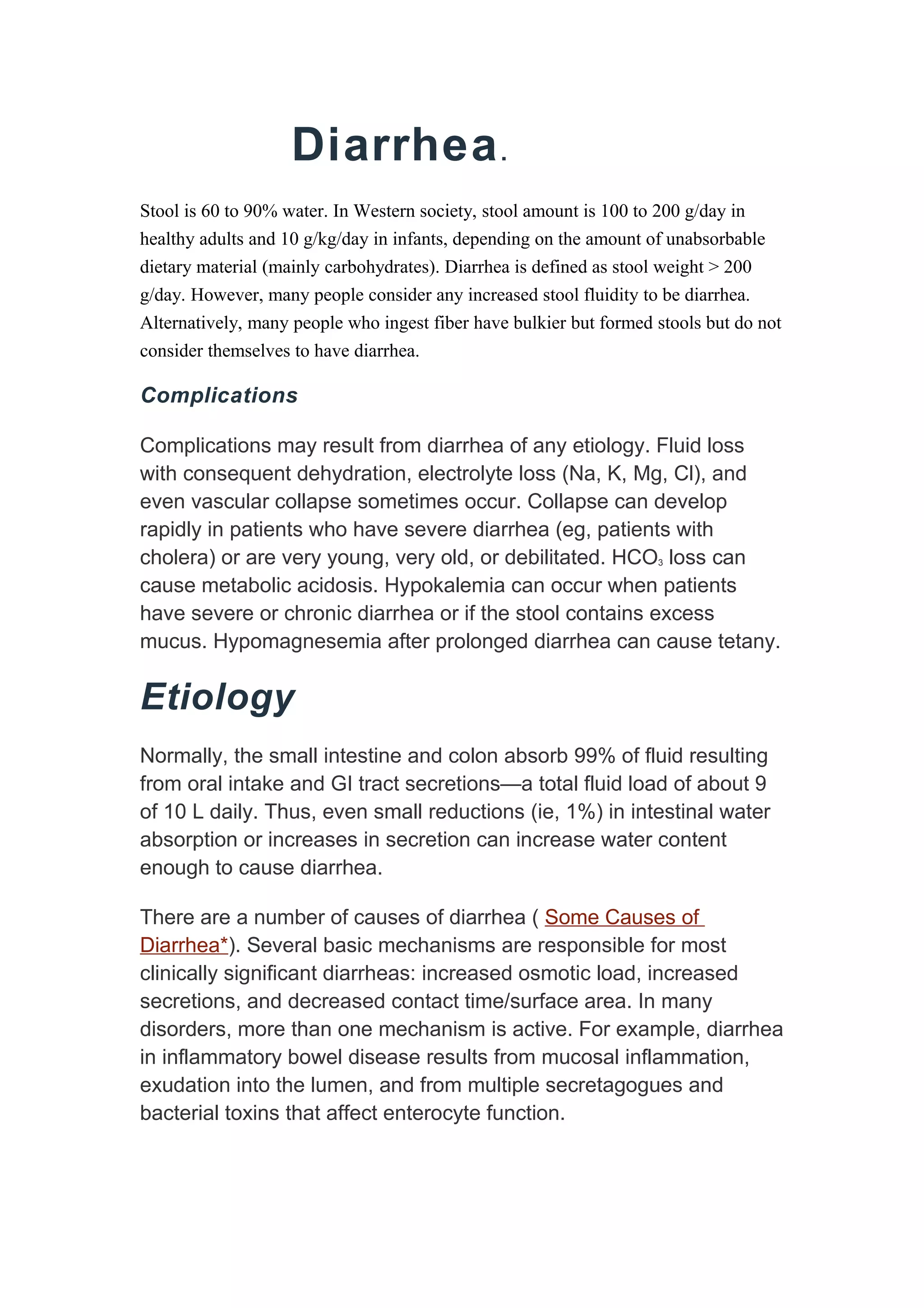 Diarrhea.

Stool is 60 to 90% water. In Western society, stool amount is 100 to 200 g/day in healthy adults and 10 g/kg/day in infants, depending on the amount of unabsorbable dietary material (mainly carbohydrates). Diarrhea is defined as stool weight > 200 g/day. However, many people consider any increased stool fluidity to be diarrhea. Alternatively, many people who ingest fiber have bulkier but formed stools but do not consider themselves to have diarrhea.

Complications

Complications may result from diarrhea of any etiology. Fluid loss with consequent dehydration, electrolyte loss (Na, K, Mg, Cl), and even vascular collapse sometimes occur. Collapse can develop rapidly in patients who have severe diarrhea (eg, patients with cholera) or are very young, very old, or debilitated. $HCO_3$ loss can cause metabolic acidosis. Hypokalemia can occur when patients have severe or chronic diarrhea or if the stool contains excess mucus. Hypomagnesemia after prolonged diarrhea can cause tetany.

Etiology

Normally, the small intestine and colon absorb 99% of fluid resulting from oral intake and GI tract secretions—a total fluid load of about 9 of 10 L daily. Thus, even small reductions (ie, 1%) in intestinal water absorption or increases in secretion can increase water content enough to cause diarrhea.

There are a number of causes of diarrhea ( Some Causes of Diarrhea*). Several basic mechanisms are responsible for most clinically significant diarrheas: increased osmotic load, increased secretions, and decreased contact time/surface area. In many disorders, more than one mechanism is active. For example, diarrhea in inflammatory bowel disease results from mucosal inflammation, exudation into the lumen, and from multiple secretagogues and bacterial toxins that affect enterocyte function.